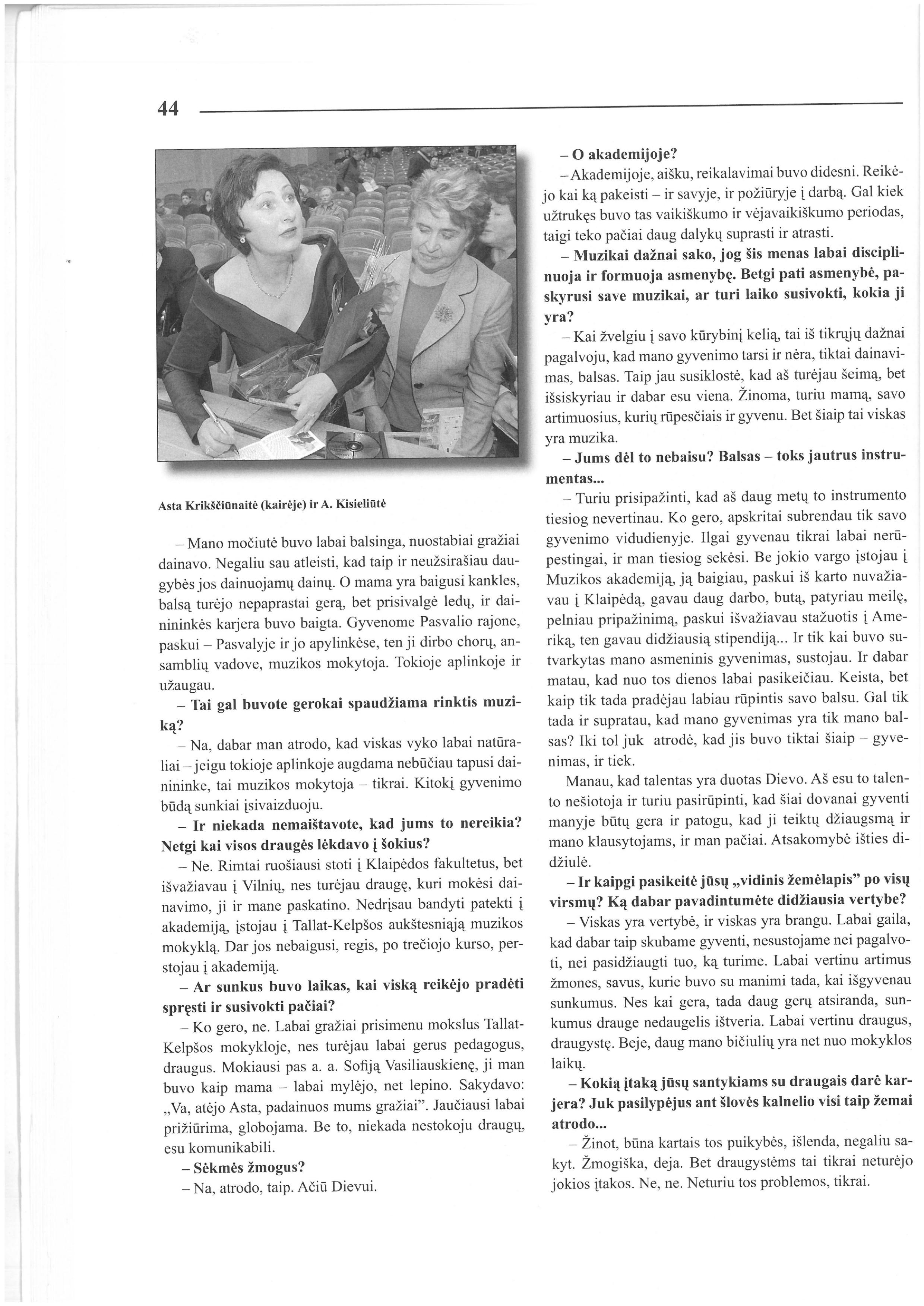 44

Asta Krikščiūnaitė (kairėje) ir A. Kisieliūtė

– Mano močiutė buvo labai balsinga, nuostabiai gražiai dainavo. Negaliu sau atleisti, kad taip ir neužsirašiau daugybės jos dainuojamų dainų. O mama yra baigusi kankles, balsą turėjo nepaprastai gerą, bet prisivalgė ledų, ir dainininkės karjera buvo baigta. Gyvenome Pasvalio rajone, paskui – Pasvalyje ir jo apylinkėse, ten ji dirbo chorų, ansamblių vadove, muzikos mokytoja. Tokioje aplinkoje ir užaugau.

– Tai gal buvote gerokai spaudžiama rinktis muziką?

– Na, dabar man atrodo, kad viskas vyko labai natūraliai – jeigu tokioje aplinkoje augdama nebūčiau tapusi dainininke, tai muzikos mokytoja – tikrai. Kitokį gyvenimo būdą sunkiai įsivaizduoju.

– Ir niekada nemaištavote, kad jums to nereikia? Netgi kai visos draugės lėkdavo į šokius?

– Ne. Rimtai ruošiausi stoti į Klaipėdos fakultetus, bet išvažiavau į Vilnių, nes turėjau draugę, kuri mokėsi dainavimo, ji ir mane paskatino. Nedrįsau bandyti patekti į akademiją, įstojau į Tallat-Kelpšos aukštesniąją muzikos mokyklą. Dar jos nebaigusi, regis, po trečiojo kurso, perstojau į akademiją.

– Ar sunkus buvo laikas, kai viską reikėjo pradėti spręsti ir susivokti pačiai?

– Ko gero, ne. Labai gražiai prisimenu mokslus Tallat-Kelpšos mokykloje, nes turėjau labai gerus pedagogus, draugus. Mokiausi pas a. a. Sofiją Vasiliauskienę, ji man buvo kaip mama – labai mylėjo, net lepino. Sakydavo: „Va, atėjo Asta, padainuos mums gražiai". Jaučiausi labai prižiūrima, globojama. Be to, niekada nestokoju draugų, esu komunikabili.

– Sėkmės žmogus?

– Na, atrodo, taip. Ačiū Dievui.

– O akademijoje?

– Akademijoje, aišku, reikalavimai buvo didesni. Reikėjo kai ką pakeisti – ir savyje, ir požiūryje į darbą. Gal kiek užtrukęs buvo tas vaikiškumo ir vėjavaikiškumo periodas, taigi teko pačiai daug dalykų suprasti ir atrasti.

– Muzikai dažnai sako, jog šis menas labai disciplinuoja ir formuoja asmenybę. Betgi pati asmenybė, paskyrusi save muzikai, ar turi laiko susivokti, kokia ji yra?

– Kai žvelgiu į savo kūrybinį kelią, tai iš tikrųjų dažnai pagalvoju, kad mano gyvenimo tarsi ir nėra, tiktai dainavimas, balsas. Taip jau susiklostė, kad aš turėjau šeimą, bet išsiskyriau ir dabar esu viena. Žinoma, turiu mamą, savo artimuosius, kurių rūpesčiais ir gyvenu. Bet šiaip tai viskas yra muzika.

– Jums dėl to nebaisu? Balsas – toks jautrus instrumentas...

– Turiu prisipažinti, kad aš daug metų to instrumento tiesiog nevertinau. Ko gero, apskritai subrendau tik savo gyvenimo vidudienyje. Ilgai gyvenau tikrai labai nerūpestingai, ir man tiesiog sekėsi. Be jokio vargo įstojau į Muzikos akademiją, ją baigiau, paskui iš karto nuvažiavau į Klaipėdą, gavau daug darbo, butą, patyriau meilę, pelniau pripažinimą, paskui išvažiavau stažuotis į Ameriką, ten gavau didžiausią stipendiją... Ir tik kai buvo sutvarkytas mano asmeninis gyvenimas, sustojau. Ir dabar matau, kad nuo tos dienos labai pasikeičiau. Keista, bet kaip tik tada pradėjau labiau rūpintis savo balsu. Gal tik tada ir supratau, kad mano gyvenimas yra tik mano balsas? Iki tol juk atrodė, kad jis buvo tiktai šiaip – gyvenimas, ir tiek.

Manau, kad talentas yra duotas Dievo. Aš esu to talento nešiotoja ir turiu pasirūpinti, kad šiai dovanai gyventi manyje būtų gera ir patogu, kad ji teiktų džiaugsmą ir mano klausytojams, ir man pačiai. Atsakomybė išties didžiulė.

– Ir kaipgi pasikeitė jūsų „vidinis žemėlapis" po visų virsmų? Ką dabar pavadintumėte didžiausia vertybe?

– Viskas yra vertybė, ir viskas yra brangu. Labai gaila, kad dabar taip skubame gyventi, nesustojame nei pagalvoti, nei pasidžiaugti tuo, ką turime. Labai vertinu artimus žmones, savus, kurie buvo su manimi tada, kai išgyvenau sunkumus. Nes kai gera, tada daug gerų atsiranda, sunkumus drauge nedaugelis ištveria. Labai vertinu draugus, draugystę. Beje, daug mano bičiulių yra net nuo mokyklos laikų.

– Kokią įtaką jūsų santykiams su draugais darė karjera? Juk pasilypėjus ant šlovės kalnelio visi taip žemai atrodo...

– Žinot, būna kartais tos puikybės, išlenda, negaliu sakyt. Žmogiška, deja. Bet draugystėms tai tikrai neturėjo jokios įtakos. Ne, ne. Neturiu tos problemos, tikrai.